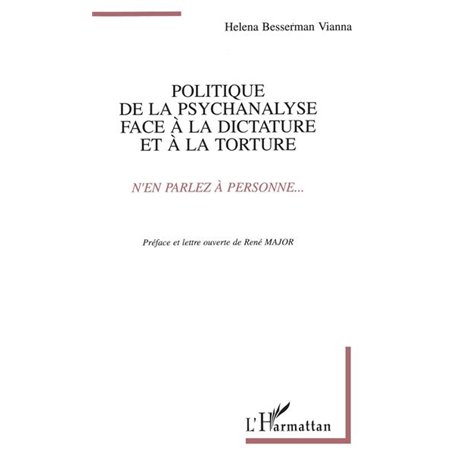 Helena Besserman Vianna

POLITIQUE
DE LA PSYCHANALYSE
FACE À LA DICTATURE
ET À LA TORTURE

N'EN PARLEZ À PERSONNE...

Préface et lettre ouverte de René MAJOR

L'Harmattan